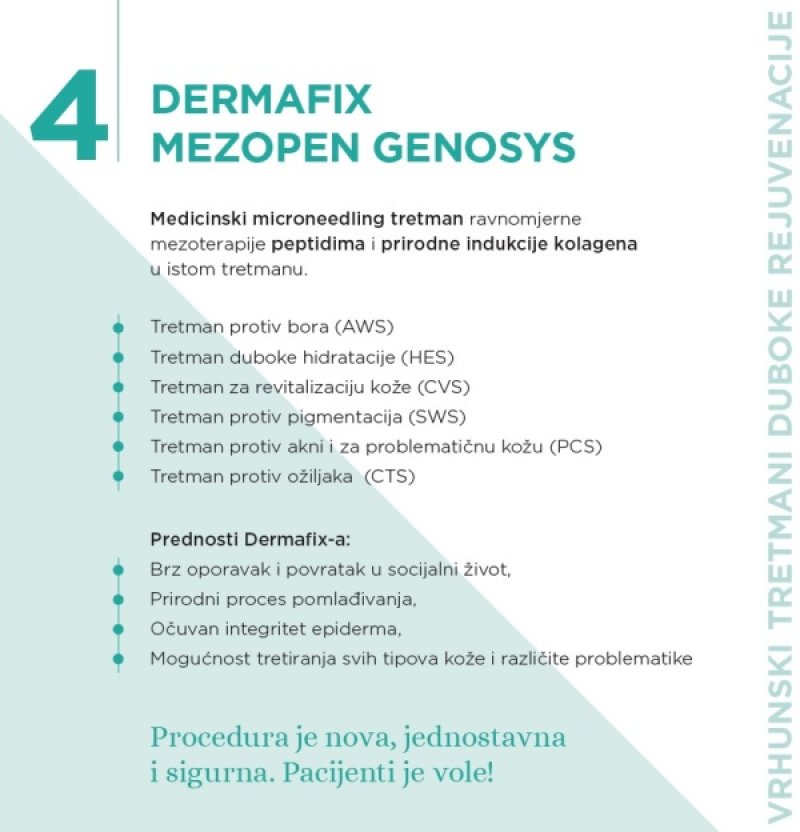 4

DERMAFIX
MEZOPEN GENOSYS

Medicinski microneedling tretman ravnomjerne mezoterapije peptidima i prirodne indukcije kolagena u istom tretmanu.

Tretman protiv bora (AWS)
Tretman duboke hidratacije (HES)
Tretman za revitalizaciju kože (CVS)
Tretman protiv pigmentacija (SWS)
Tretman protiv akni i za problematičnu kožu (PCS)
Tretman protiv ožiljaka (CTS)

Prednosti Dermafix-a:
Brz oporavak i povratak u socijalni život,
Prirodni proces pomlađivanja,
Očuvan integritet epiderma,
Mogućnost tretiranja svih tipova kože i različite problematike

Procedura je nova, jednostavna i sigurna. Pacijenti je vole!

VRHUNSKI TRETMANI DUBOKE REJUVENACIJE